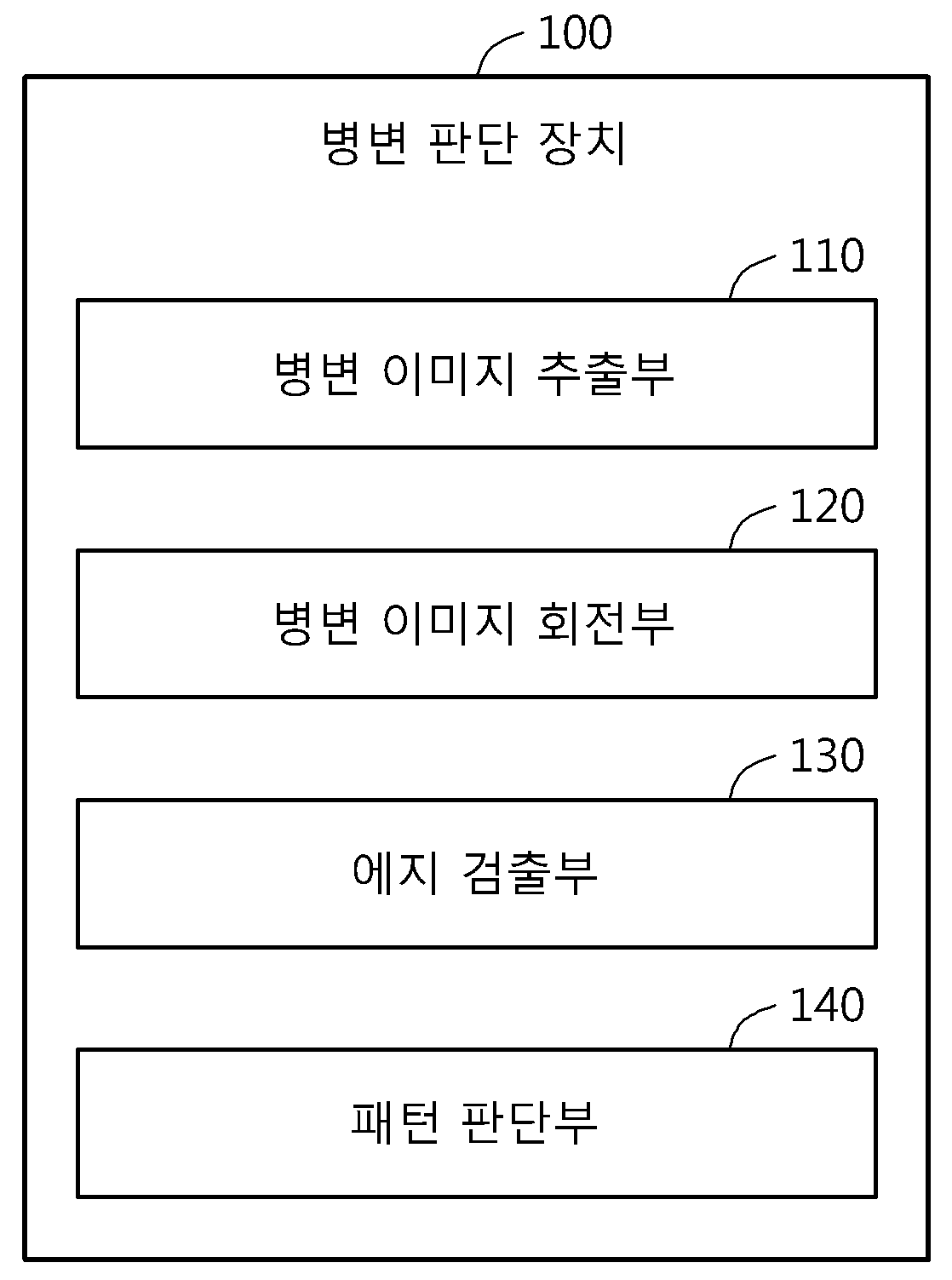 100

병변 판단 장치

110

병변 이미지 추출부

120

병변 이미지 회전부

130

에지 검출부

140

패턴 판단부